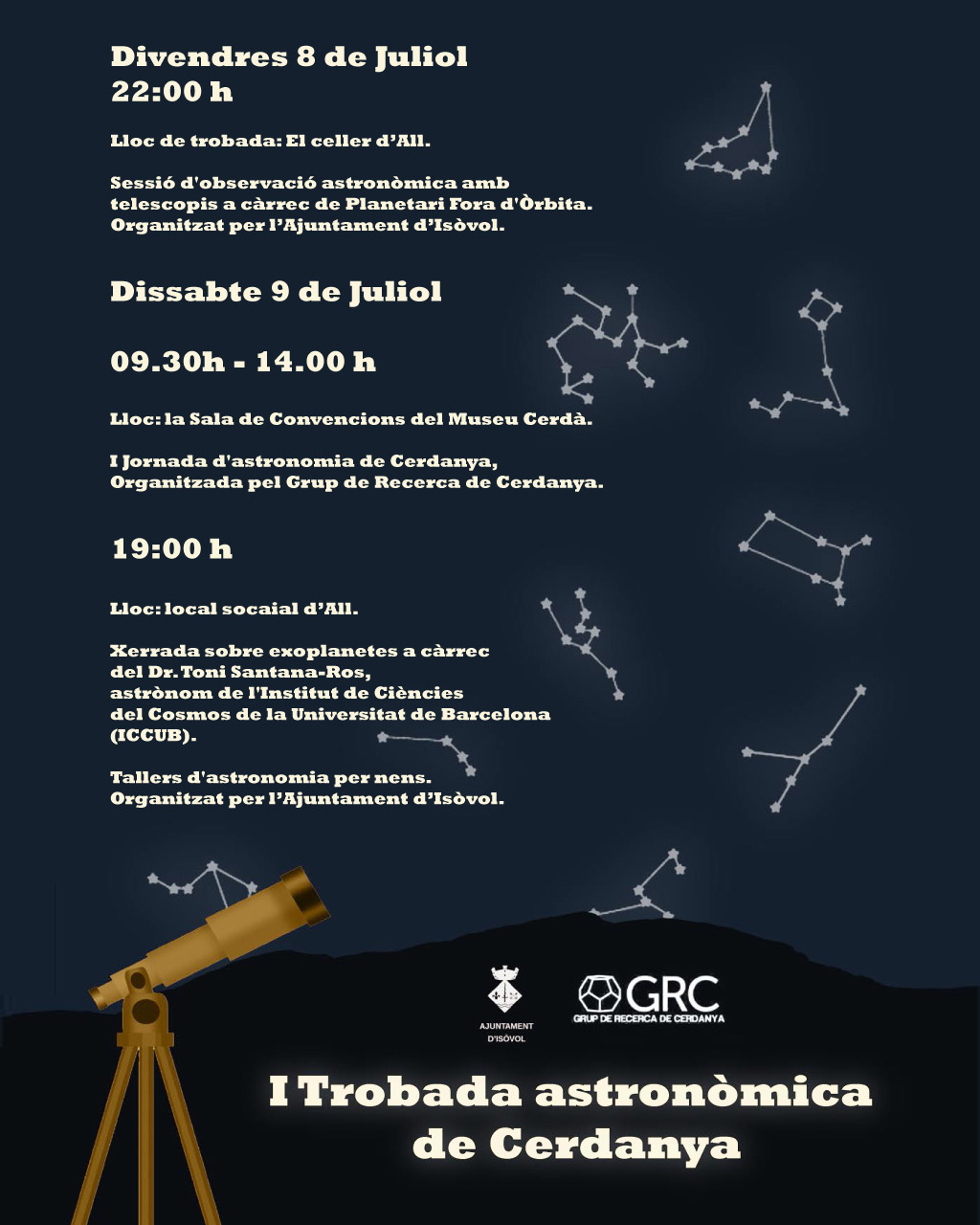 Divendres 8 de Juliol
22:00 h

Lloc de trobada: El celler d'All.

Sessió d'observació astronòmica amb telescopis a càrrec de Planetari Fora d'Òrbita. Organitzat per l'Ajuntament d'Isòvol.

Dissabte 9 de Juliol

09.30h - 14.00 h

Lloc: la Sala de Convencions del Museu Cerdà.

I Jornada d'astronomia de Cerdanya, Organitzada pel Grup de Recerca de Cerdanya.

19:00 h

Lloc: local socaial d'All.

Xerrada sobre exoplanetes a càrrec del Dr. Toni Santana-Ros, astrònom de l'Institut de Ciències del Cosmos de la Universitat de Barcelona (ICCUB).

Tallers d'astronomia per nens. Organitzat per l'Ajuntament d'Isòvol.

AJUNTAMENT D'ISÒVOL

GRC
GRUP DE RECERCA DE CERDANYA

I Trobada astronòmica de Cerdanya